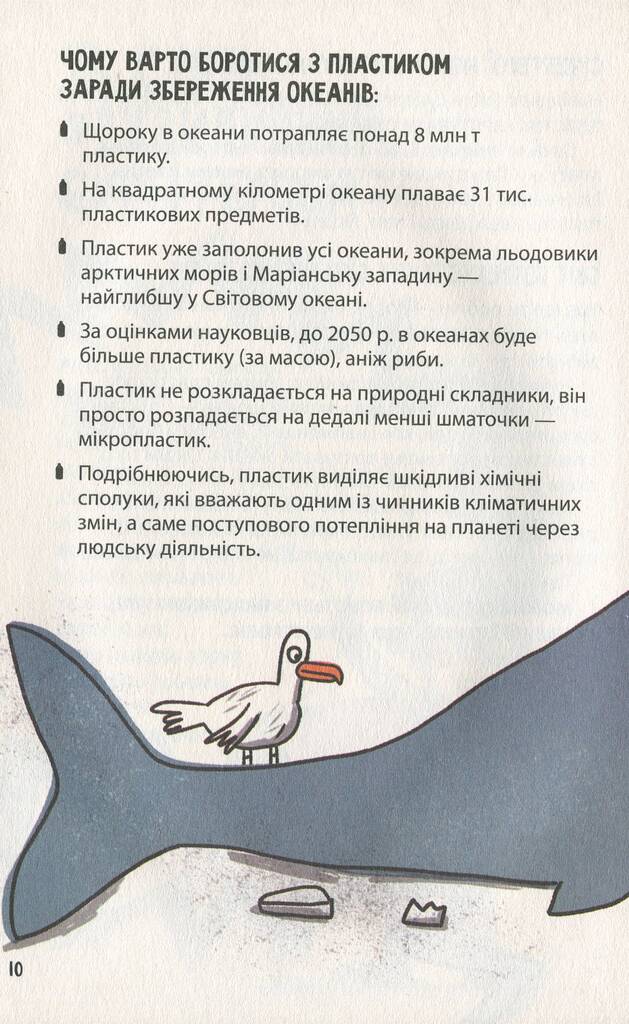 ЧОМУ ВАРТО БОРОТИСЯ З ПЛАСТИКОМ ЗАРАДИ ЗБЕРЕЖЕННЯ ОКЕАНІВ:

Щороку в океани потрапляє понад 8 млн т пластику.

На квадратному кілометрі океану плаває 31 тис. пластикових предметів.

Пластик уже заполонив усі океани, зокрема льодовики арктичних морів і Маріанську западину — найглибшу у Світовому океані.

За оцінками науковців, до 2050 р. в океанах буде більше пластику (за масою), аніж риби.

Пластик не розкладається на природні складники, він просто розпадається на дедалі менші шматочки — мікропластик.

Подрібнюючись, пластик виділяє шкідливі хімічні сполуки, які вважають одним із чинників кліматичних змін, а саме поступового потепління на планеті через людську діяльність.

10